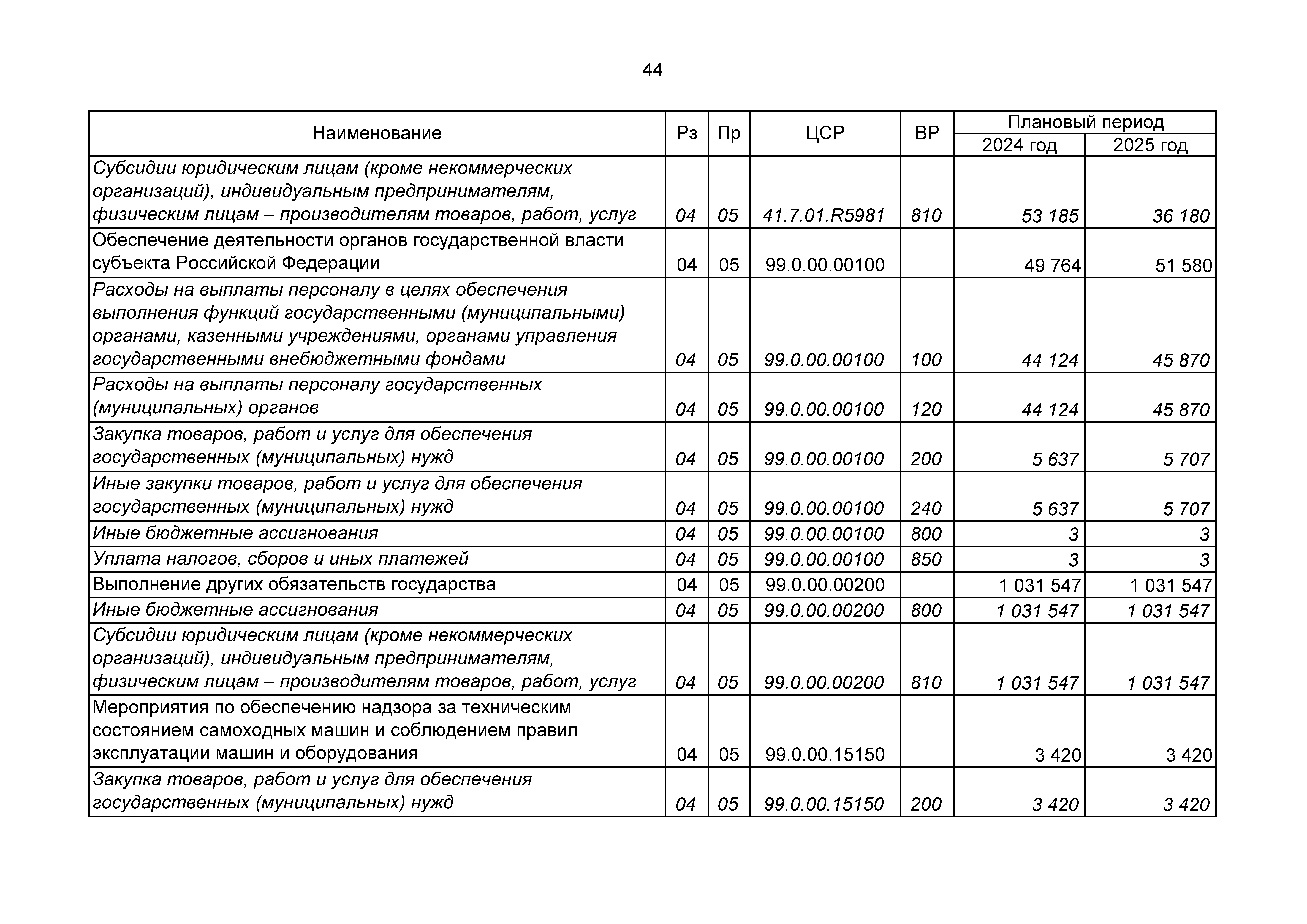 44

| Наименование | Рз | Пр | ЦСР | ВР | Плановый период 2024 год | Плановый период 2025 год |
|---|---|---|---|---|---|---|
| Субсидии юридическим лицам (кроме некоммерческих организаций), индивидуальным предпринимателям, физическим лицам – производителям товаров, работ, услуг | 04 | 05 | 41.7.01.R5981 | 810 | 53 185 | 36 180 |
| Обеспечение деятельности органов государственной власти субъекта Российской Федерации | 04 | 05 | 99.0.00.00100 | | 49 764 | 51 580 |
| Расходы на выплаты персоналу в целях обеспечения выполнения функций государственными (муниципальными) органами, казенными учреждениями, органами управления государственными внебюджетными фондами | 04 | 05 | 99.0.00.00100 | 100 | 44 124 | 45 870 |
| Расходы на выплаты персоналу государственных (муниципальных) органов | 04 | 05 | 99.0.00.00100 | 120 | 44 124 | 45 870 |
| Закупка товаров, работ и услуг для обеспечения государственных (муниципальных) нужд | 04 | 05 | 99.0.00.00100 | 200 | 5 637 | 5 707 |
| Иные закупки товаров, работ и услуг для обеспечения государственных (муниципальных) нужд | 04 | 05 | 99.0.00.00100 | 240 | 5 637 | 5 707 |
| Иные бюджетные ассигнования | 04 | 05 | 99.0.00.00100 | 800 | 3 | 3 |
| Уплата налогов, сборов и иных платежей | 04 | 05 | 99.0.00.00100 | 850 | 3 | 3 |
| Выполнение других обязательств государства | 04 | 05 | 99.0.00.00200 | | 1 031 547 | 1 031 547 |
| Иные бюджетные ассигнования | 04 | 05 | 99.0.00.00200 | 800 | 1 031 547 | 1 031 547 |
| Субсидии юридическим лицам (кроме некоммерческих организаций), индивидуальным предпринимателям, физическим лицам – производителям товаров, работ, услуг | 04 | 05 | 99.0.00.00200 | 810 | 1 031 547 | 1 031 547 |
| Мероприятия по обеспечению надзора за техническим состоянием самоходных машин и соблюдением правил эксплуатации машин и оборудования | 04 | 05 | 99.0.00.15150 | | 3 420 | 3 420 |
| Закупка товаров, работ и услуг для обеспечения государственных (муниципальных) нужд | 04 | 05 | 99.0.00.15150 | 200 | 3 420 | 3 420 |